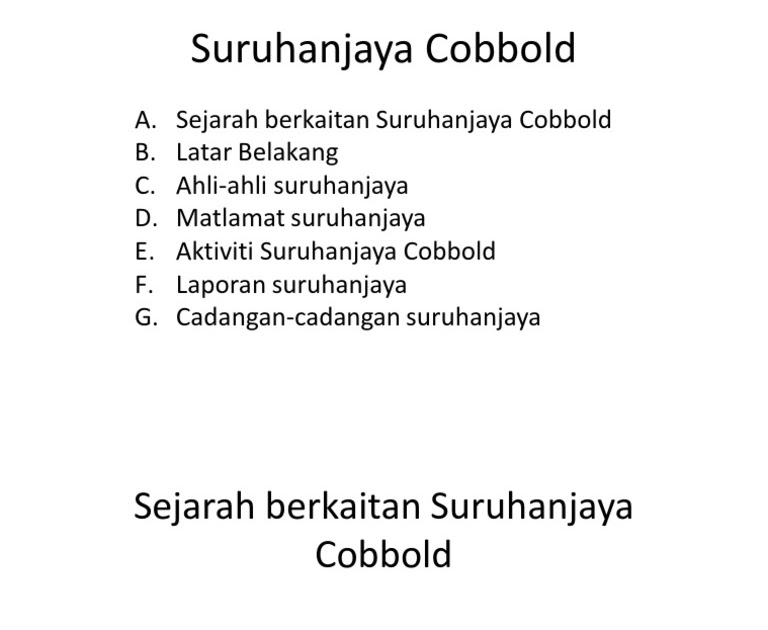 Suruhanjaya Cobbold

A. Sejarah berkaitan Suruhanjaya Cobbold
B. Latar Belakang
C. Ahli-ahli suruhanjaya
D. Matlamat suruhanjaya
E. Aktiviti Suruhanjaya Cobbold
F. Laporan suruhanjaya
G. Cadangan-cadangan suruhanjaya

Sejarah berkaitan Suruhanjaya Cobbold